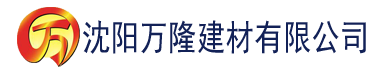 万 沈阳万隆建材有限公司